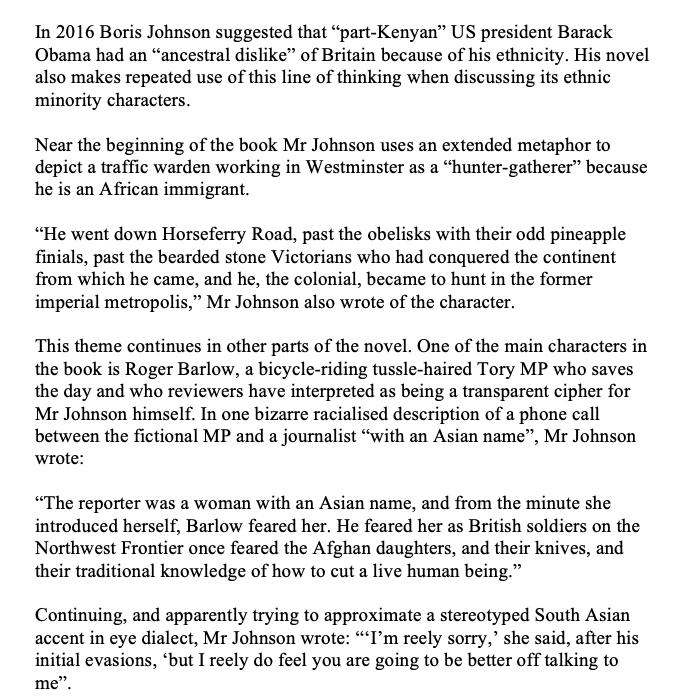 In 2016 Boris Johnson suggested that “part-Kenyan” US president Barack Obama had an “ancestral dislike” of Britain because of his ethnicity. His novel also makes repeated use of this line of thinking when discussing its ethnic minority characters.

Near the beginning of the book Mr Johnson uses an extended metaphor to depict a traffic warden working in Westminster as a “hunter-gatherer” because he is an African immigrant.

“He went down Horseferry Road, past the obelisks with their odd pineapple finials, past the bearded stone Victorians who had conquered the continent from which he came, and he, the colonial, became to hunt in the former imperial metropolis,” Mr Johnson also wrote of the character.

This theme continues in other parts of the novel. One of the main characters in the book is Roger Barlow, a bicycle-riding tussle-haired Tory MP who saves the day and who reviewers have interpreted as being a transparent cipher for Mr Johnson himself. In one bizarre racialised description of a phone call between the fictional MP and a journalist “with an Asian name”, Mr Johnson wrote:

“The reporter was a woman with an Asian name, and from the minute she introduced herself, Barlow feared her. He feared her as British soldiers on the Northwest Frontier once feared the Afghan daughters, and their knives, and their traditional knowledge of how to cut a live human being.”

Continuing, and apparently trying to approximate a stereotyped South Asian accent in eye dialect, Mr Johnson wrote: “‘I’m reely sorry,’ she said, after his initial evasions, ‘but I reely do feel you are going to be better off talking to me”.